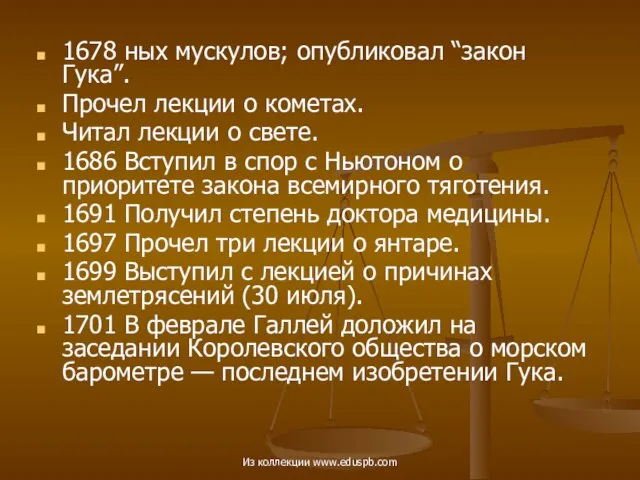 1678 ных мускулов; опубликовал “закон Гука”.
Прочел лекции о кометах.
Читал лекции о свете.
1686 Вступил в спор с Ньютоном о приоритете закона всемирного тяготения.
1691 Получил степень доктора медицины.
1697 Прочел три лекции о янтаре.
1699 Выступил с лекцией о причинах землетрясений (30 июля).
1701 В феврале Галлей доложил на заседании Королевского общества о морском барометре — последнем изобретении Гука.

Из коллекции www.eduspb.com